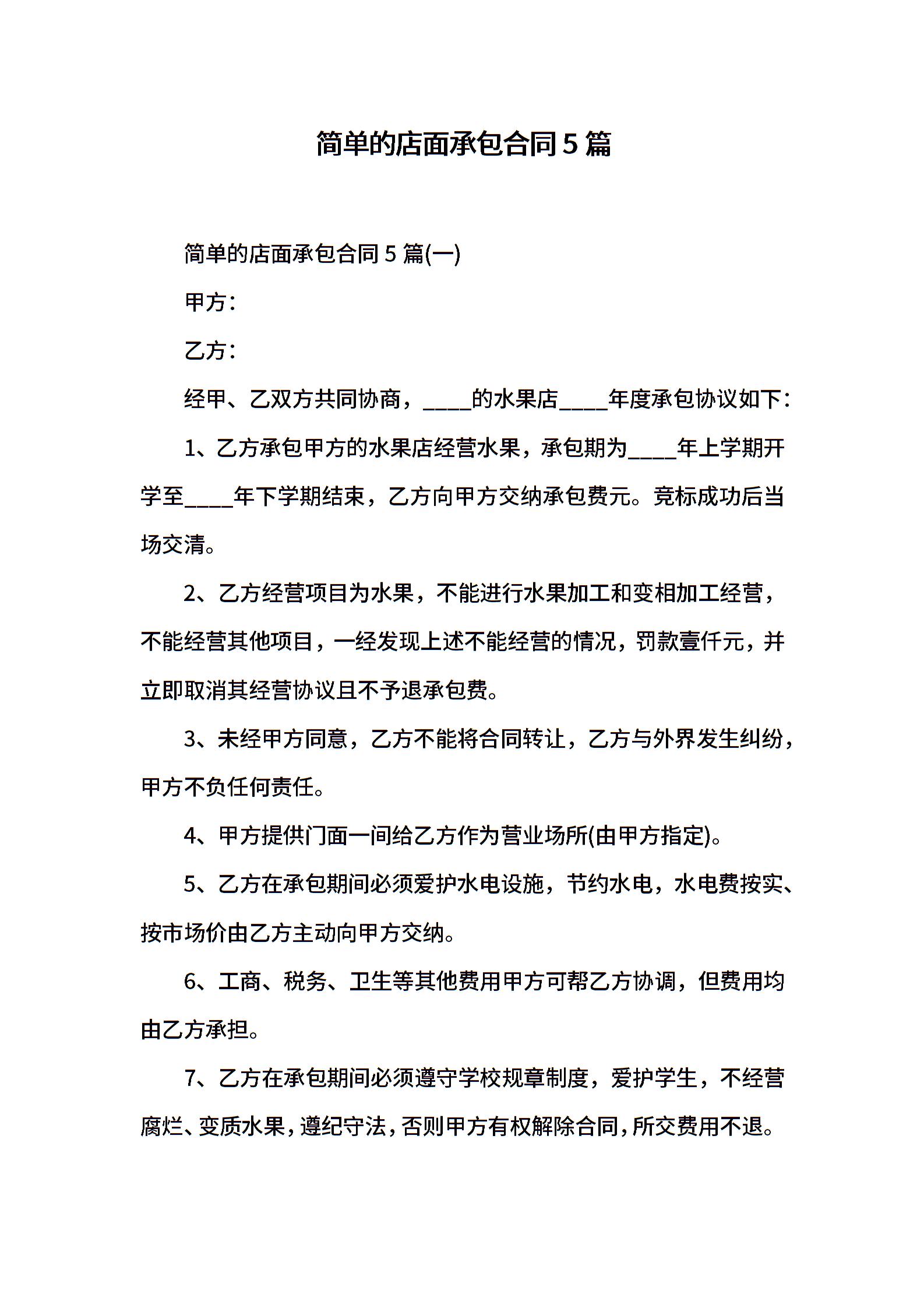 简单的店面承包合同5篇

简单的店面承包合同5篇(一)

甲方：

乙方：

经甲、乙双方共同协商，____的水果店____年度承包协议如下：

1、乙方承包甲方的水果店经营水果，承包期为____年上学期开学至____年下学期结束，乙方向甲方交纳承包费元。竞标成功后当场交清。

2、乙方经营项目为水果，不能进行水果加工和变相加工经营，不能经营其他项目，一经发现上述不能经营的情况，罚款壹仟元，并立即取消其经营协议且不予退承包费。

3、未经甲方同意，乙方不能将合同转让，乙方与外界发生纠纷，甲方不负任何责任。

4、甲方提供门面一间给乙方作为营业场所(由甲方指定)。

5、乙方在承包期间必须爱护水电设施，节约水电，水电费按实、按市场价由乙方主动向甲方交纳。

6、工商、税务、卫生等其他费用甲方可帮乙方协调，但费用均由乙方承担。

7、乙方在承包期间必须遵守学校规章制度，爱护学生，不经营腐烂、变质水果，遵纪守法，否则甲方有权解除合同，所交费用不退。